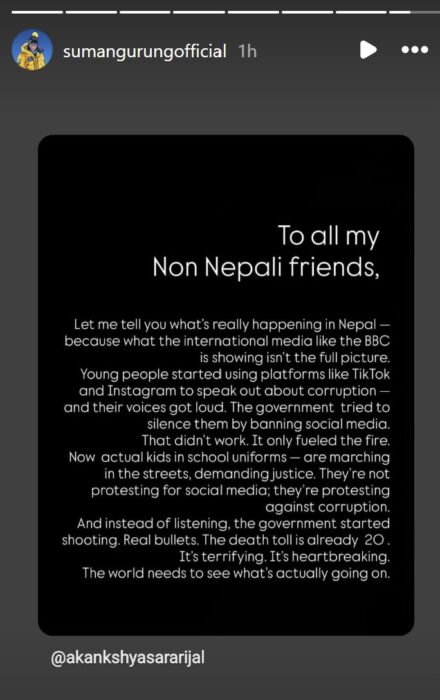 sumangurungofficial 1h

To all my
Non Nepali friends,

Let me tell you what's really happening in Nepal — because what the international media like the BBC is showing isn't the full picture.
Young people started using platforms like TikTok and Instagram to speak out about corruption — and their voices got loud. The government tried to silence them by banning social media.
That didn't work. It only fueled the fire.
Now actual kids in school uniforms — are marching in the streets, demanding justice. They're not protesting for social media; they're protesting against corruption.
And instead of listening, the government started shooting. Real bullets. The death toll is already 20 .
It's terrifying. It's heartbreaking.
The world needs to see what's actually going on.

@akankshyasararijal